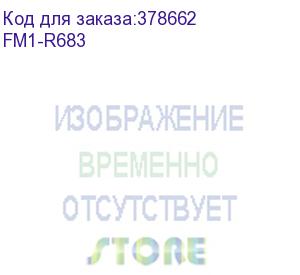 Код для заказа:378662
FM1-R683

ИЗОБРАЖЕНИЕ
ВРЕМЕННО
ОТСУТСТВУЕТ
STORE